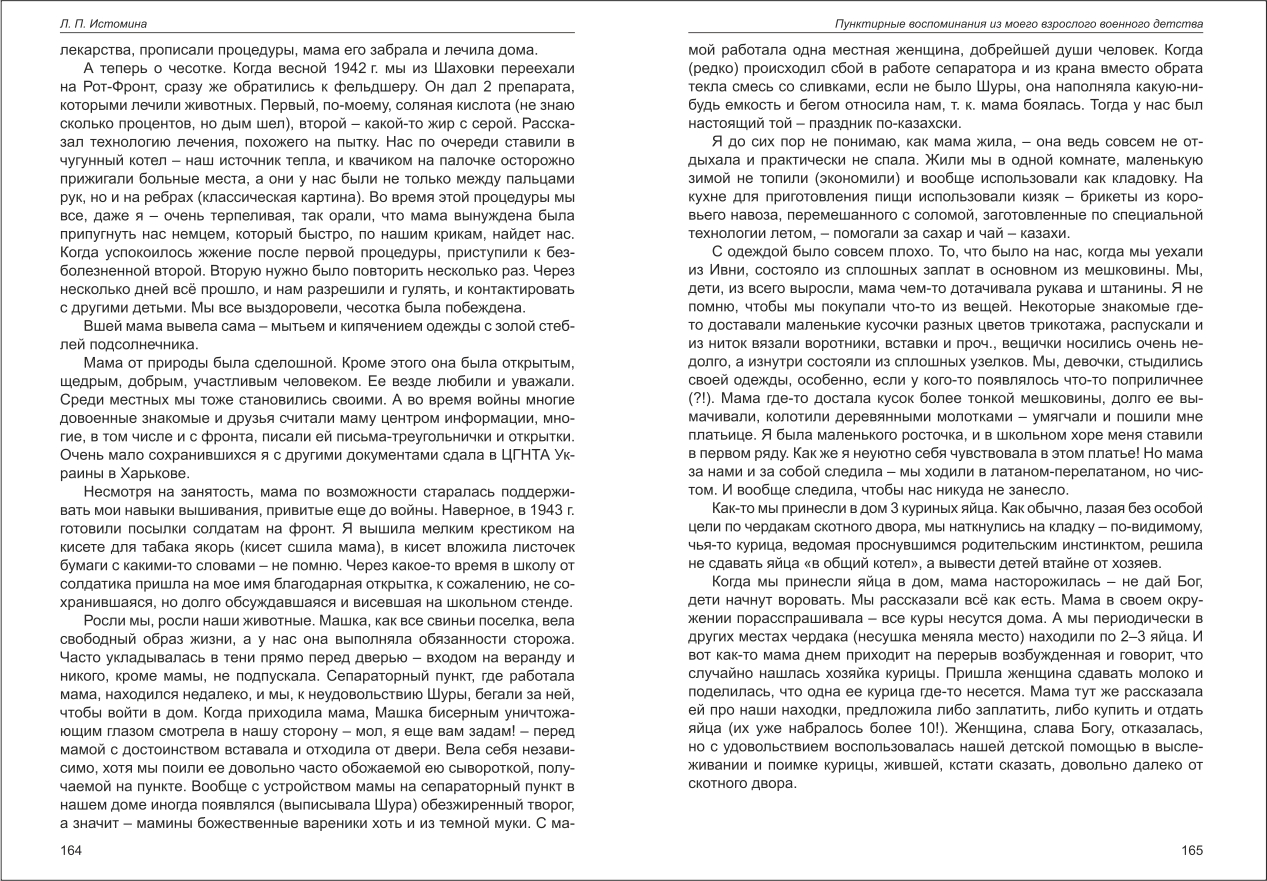 Л. П. Истомина

лекарства, прописали процедуры, мама его забрала и лечила дома.

А теперь о чесотке. Когда весной 1942 г. мы из Шаховки переехали на Рот-Фронт, сразу же обратились к фельдшеру. Он дал 2 препарата, которыми лечили животных. Первый, по-моему, соляная кислота (не знаю сколько процентов, но дым шел), второй – какой-то жир с серой. Рассказал технологию лечения, похожего на пытку. Нас по очереди ставили в чугунный котел – наш источник тепла, и квачиком на палочке осторожно прижигали больные места, а они у нас были не только между пальцами рук, но и на ребрах (классическая картина). Во время этой процедуры мы все, даже я – очень терпеливая, так орали, что мама вынуждена была припугнуть нас немцем, который быстро, по нашим крикам, найдет нас. Когда успокоилось жжение после первой процедуры, приступили к безболезненной второй. Вторую нужно было повторить несколько раз. Через несколько дней всё прошло, и нам разрешили и гулять, и контактировать с другими детьми. Мы все выздоровели, чесотка была побеждена.

Вшей мама вывела сама – мытьем и кипячением одежды с золой стеблей подсолнечника.

Мама от природы была сделошной. Кроме этого она была открытым, щедрым, добрым, участливым человеком. Ее везде любили и уважали. Среди местных мы тоже становились своими. А во время войны многие довоенные знакомые и друзья считали маму центром информации, многие, в том числе и с фронта, писали ей письма-треугольнички и открытки. Очень мало сохранившихся я с другими документами сдала в ЦГНТА Украины в Харькове.

Несмотря на занятость, мама по возможности старалась поддерживать мои навыки вышивания, привитые еще до войны. Наверное, в 1943 г. готовили посылки солдатам на фронт. Я вышила мелким крестиком на кисете для табака якорь (кисет сшила мама), в кисет вложила листочек бумаги с какими-то словами – не помню. Через какое-то время в школу от солдатика пришла на мое имя благодарная открытка, к сожалению, не сохранившаяся, но долго обсуждавшаяся и висевшая на школьном стенде.

Росли мы, росли наши животные. Машка, как все свиньи поселка, вела свободный образ жизни, а у нас она выполняла обязанности сторожа. Часто укладывалась в тени прямо перед дверью – входом на веранду и никого, кроме мамы, не подпускала. Сепараторный пункт, где работала мама, находился недалеко, и мы, к неудовольствию Шуры, бегали за ней, чтобы войти в дом. Когда приходила мама, Машка бисерным уничтожающим глазом смотрела в нашу сторону – мол, я еще вам задам! – перед мамой с достоинством вставала и отходила от двери. Вела себя независимо, хотя мы поили ее довольно часто обожаемой ею сывороткой, получаемой на пункте. Вообще с устройством мамы на сепараторный пункт в нашем доме иногда появлялся (выписывала Шура) обезжиренный творог, а значит – мамины божественные вареники хоть и из темной муки. С ма-

164

Пунктирные воспоминания из моего взрослого военного детства

мой работала одна местная женщина, добрейшей души человек. Когда (редко) происходил сбой в работе сепаратора и из крана вместо обрата текла смесь со сливками, если не было Шуры, она наполняла какую-нибудь емкость и бегом относила нам, т. к. мама боялась. Тогда у нас был настоящий той – праздник по-казахски.

Я до сих пор не понимаю, как мама жила, – она ведь совсем не отдыхала и практически не спала. Жили мы в одной комнате, маленькую зимой не топили (экономили) и вообще использовали как кладовку. На кухне для приготовления пищи использовали кизяк – брикеты из коровьего навоза, перемешанного с соломой, заготовленные по специальной технологии летом, – помогали за сахар и чай – казахи.

С одеждой было совсем плохо. То, что было на нас, когда мы уехали из Ивни, состояло из сплошных заплат в основном из мешковины. Мы, дети, из всего выросли, мама чем-то дотачивала рукава и штанины. Я не помню, чтобы мы покупали что-то из вещей. Некоторые знакомые где-то доставали маленькие кусочки разных цветов трикотажа, распускали и из ниток вязали воротники, вставки и проч., вещички носились очень недолго, а изнутри состояли из сплошных узелков. Мы, девочки, стыдились своей одежды, особенно, если у кого-то появлялось что-то поприличнее (?!). Мама где-то достала кусок более тонкой мешковины, долго ее вымачивали, колотили деревянными молотками – умягчали и пошили мне платьице. Я была маленького росточка, и в школьном хоре меня ставили в первом ряду. Как же я неуютно себя чувствовала в этом платье! Но мама за нами и за собой следила – мы ходили в латаном-перелатаном, но чистом. И вообще следила, чтобы нас никуда не занесло.

Как-то мы принесли в дом 3 куриных яйца. Как обычно, лазая без особой цели по чердакам скотного двора, мы наткнулись на кладку – по-видимому, чья-то курица, ведомая проснувшимся родительским инстинктом, решила не сдавать яйца «в общий котел», а вывести детей втайне от хозяев.

Когда мы принесли яйца в дом, мама насторожилась – не дай Бог, дети начнут воровать. Мы рассказали всё как есть. Мама в своем окружении порасспрашивала – все куры несутся дома. А мы периодически в других местах чердака (несушка меняла место) находили по 2–3 яйца. И вот как-то мама днем приходит на перерыв возбужденная и говорит, что случайно нашлась хозяйка курицы. Пришла женщина сдавать молоко и поделилась, что одна ее курица где-то несется. Мама тут же рассказала ей про наши находки, предложила либо заплатить, либо купить и отдать яйца (их уже набралось более 10!). Женщина, слава Богу, отказалась, но с удовольствием воспользовалась нашей детской помощью в выслеживании и поимке курицы, жившей, кстати сказать, довольно далеко от скотного двора.

165